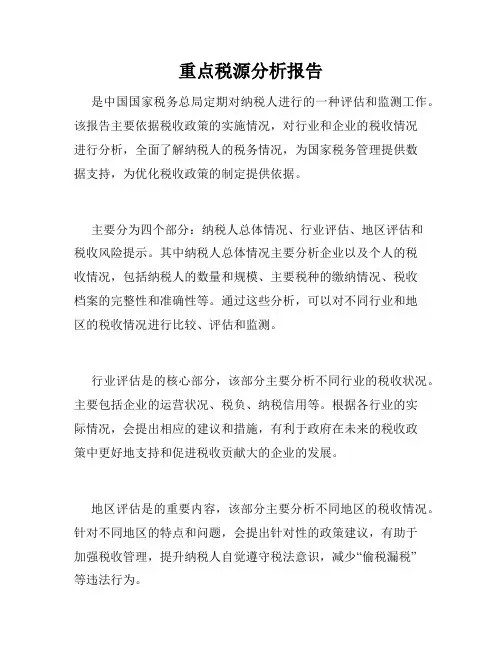 重点税源分析报告

是中国国家税务总局定期对纳税人进行的一种评估和监测工作。该报告主要依据税收政策的实施情况，对行业和企业的税收情况进行分析，全面了解纳税人的税务情况，为国家税务管理提供数据支持，为优化税收政策的制定提供依据。

主要分为四个部分：纳税人总体情况、行业评估、地区评估和税收风险提示。其中纳税人总体情况主要分析企业以及个人的税收情况，包括纳税人的数量和规模、主要税种的缴纳情况、税收档案的完整性和准确性等。通过这些分析，可以对不同行业和地区的税收情况进行比较、评估和监测。

行业评估是的核心部分，该部分主要分析不同行业的税收状况。主要包括企业的运营状况、税负、纳税信用等。根据各行业的实际情况，会提出相应的建议和措施，有利于政府在未来的税收政策中更好地支持和促进税收贡献大的企业的发展。

地区评估是的重要内容，该部分主要分析不同地区的税收情况。针对不同地区的特点和问题，会提出针对性的政策建议，有助于加强税收管理，提升纳税人自觉遵守税法意识，减少“偷税漏税”等违法行为。